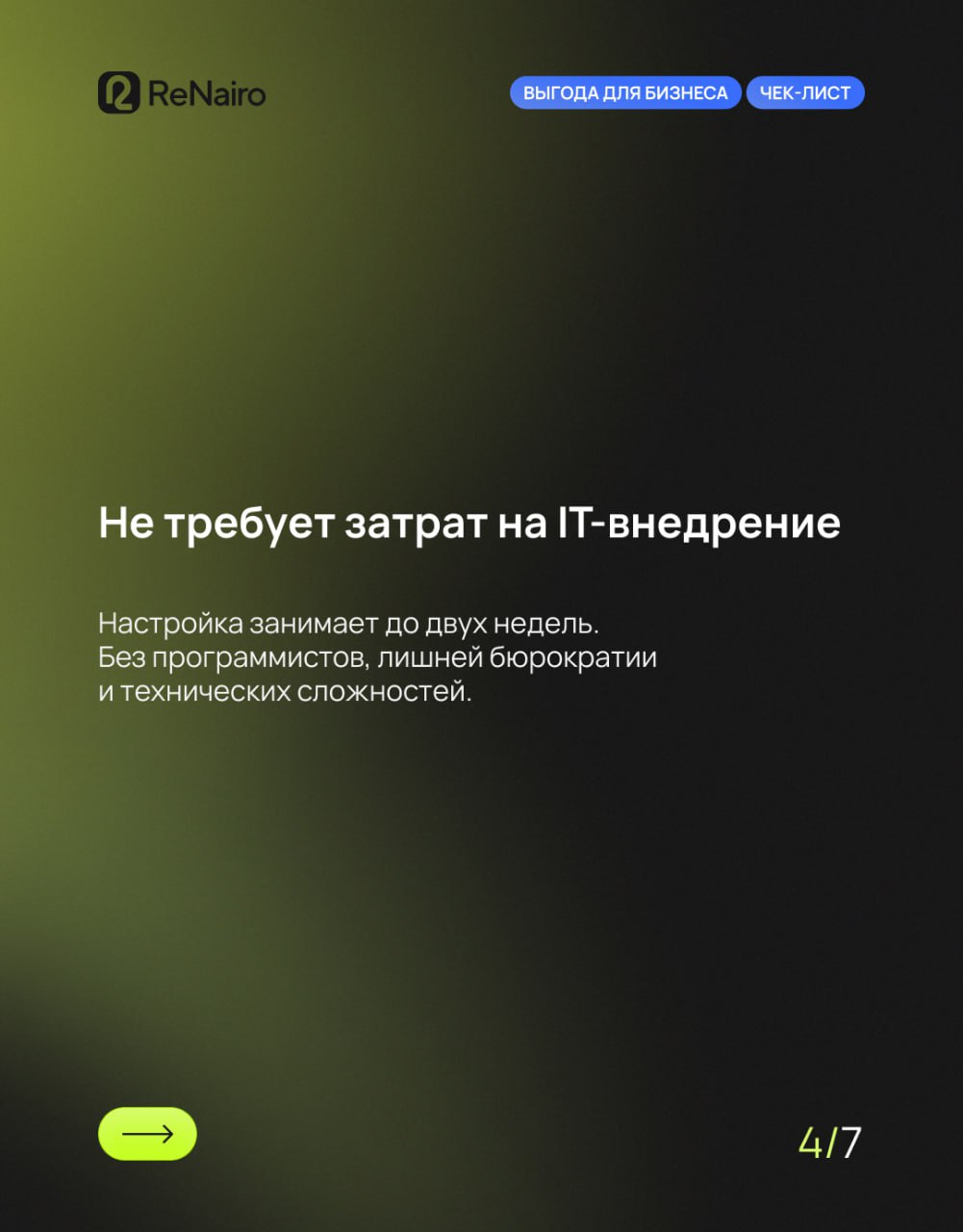 ReNairo

ВЫГОДА ДЛЯ БИЗНЕСА
ЧЕК-ЛИСТ

Не требует затрат на IT-внедрение

Настройка занимает до двух недель. Без программистов, лишней бюрократии и технических сложностей.

4/7